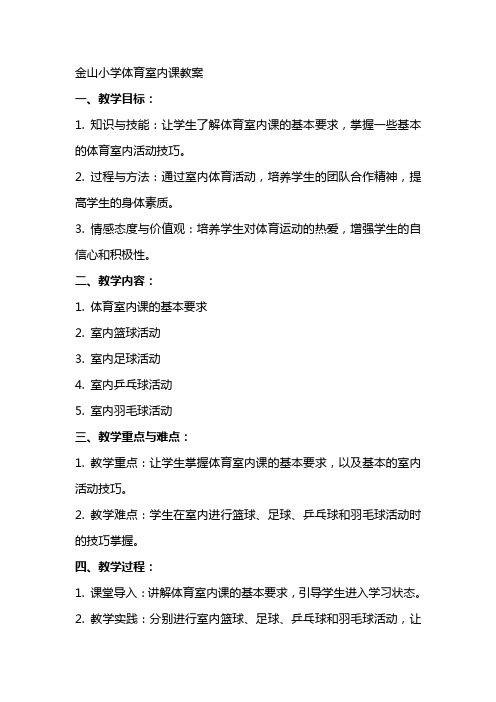 金山小学体育室内课教案

一、教学目标：

1. 知识与技能：让学生了解体育室内课的基本要求，掌握一些基本的体育室内活动技巧。

2. 过程与方法：通过室内体育活动，培养学生的团队合作精神，提高学生的身体素质。

3. 情感态度与价值观：培养学生对体育运动的热爱，增强学生的自信心和积极性。

二、教学内容：

1. 体育室内课的基本要求

2. 室内篮球活动

3. 室内足球活动

4. 室内乒乓球活动

5. 室内羽毛球活动

三、教学重点与难点：

1. 教学重点：让学生掌握体育室内课的基本要求，以及基本的室内活动技巧。

2. 教学难点：学生在室内进行篮球、足球、乒乓球和羽毛球活动时的技巧掌握。

四、教学过程：

1. 课堂导入：讲解体育室内课的基本要求，引导学生进入学习状态。

2. 教学实践：分别进行室内篮球、足球、乒乓球和羽毛球活动，让